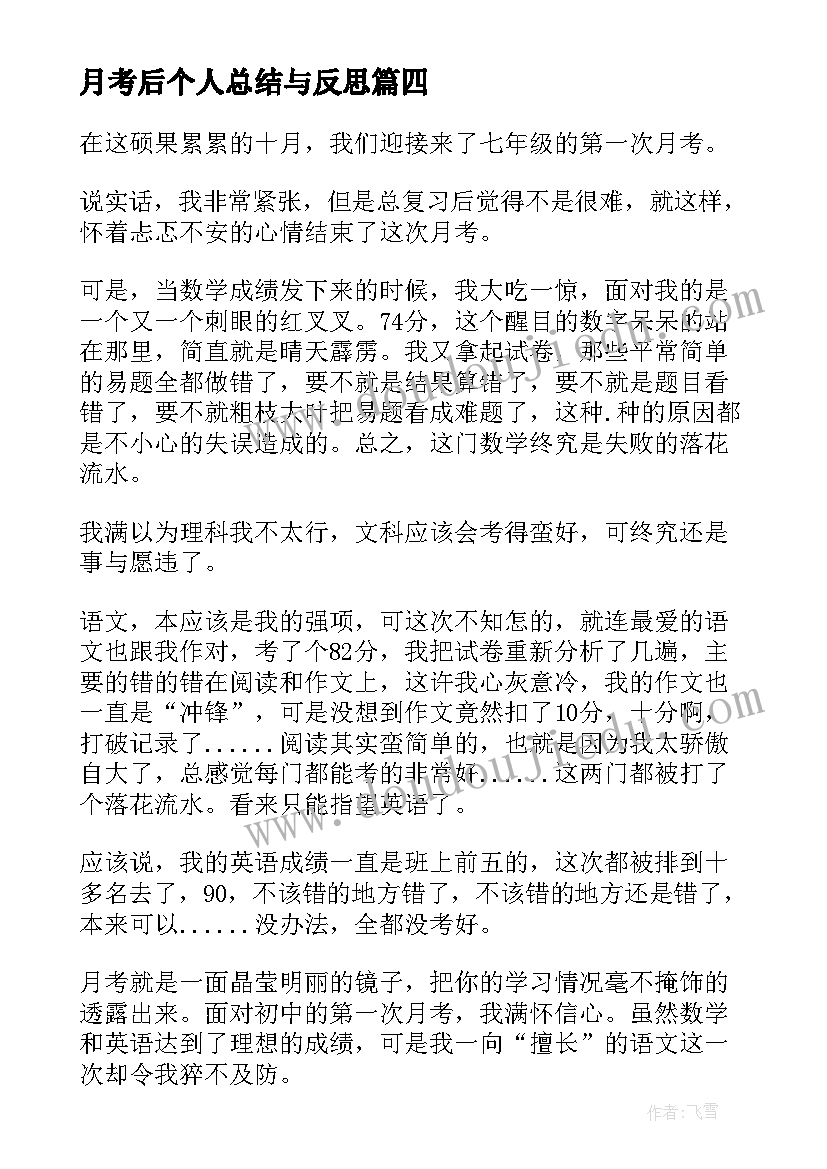 月考后个人总结与反思篇四

在这硕果累累的十月，我们迎接来了七年级的第一次月考。

说实话，我非常紧张，但是总复习后觉得不是很难，就这样，怀着忐忑不安的心情结束了这次月考。

可是，当数学成绩发下来的时候，我大吃一惊，面对我的是一个又一个刺眼的红叉叉。74分，这个醒目的数字呆呆的站在那里，简直就是晴天霹雳。我又拿起试卷，那些平常简单的易题全都做错了，要不就是结果算错了，要不就是题目看错了，要不就粗枝大叶把易题看成难题了，这种.种的原因都是不小心的失误造成的。总之，这门数学终究是失败的落花流水。

我满以为理科我不太行，文科应该会考得蛮好，可终究还是事与愿违了。

语文，本应该是我的强项，可这次不知怎的，就连最爱的语文也跟我作对，考了个82分，我把试卷重新分析了几遍，主要的错的错在阅读和作文上，这许我心灰意冷，我的作文也一直是“冲锋”，可是没想到作文竟然扣了10分，十分啊，打破记录了......阅读其实蛮简单的，也就是因为我太骄傲自大了，总感觉每门都能考的非常好......这两门都被打了个落花流水。看来只能指望英语了。

应该说，我的英语成绩一直是班上前五的，这次都被排到十多名去了，90，不该错的地方错了，不该错的地方还是错了，本来可以......没办法，全都没考好。

月考就是一面晶莹明丽的镜子，把你的学习情况毫不掩饰的透露出来。面对初中的第一次月考，我满怀信心。虽然数学和英语达到了理想的成绩，可是我一向“擅长”的语文这一次却令我猝不及防。

作者：飞雪